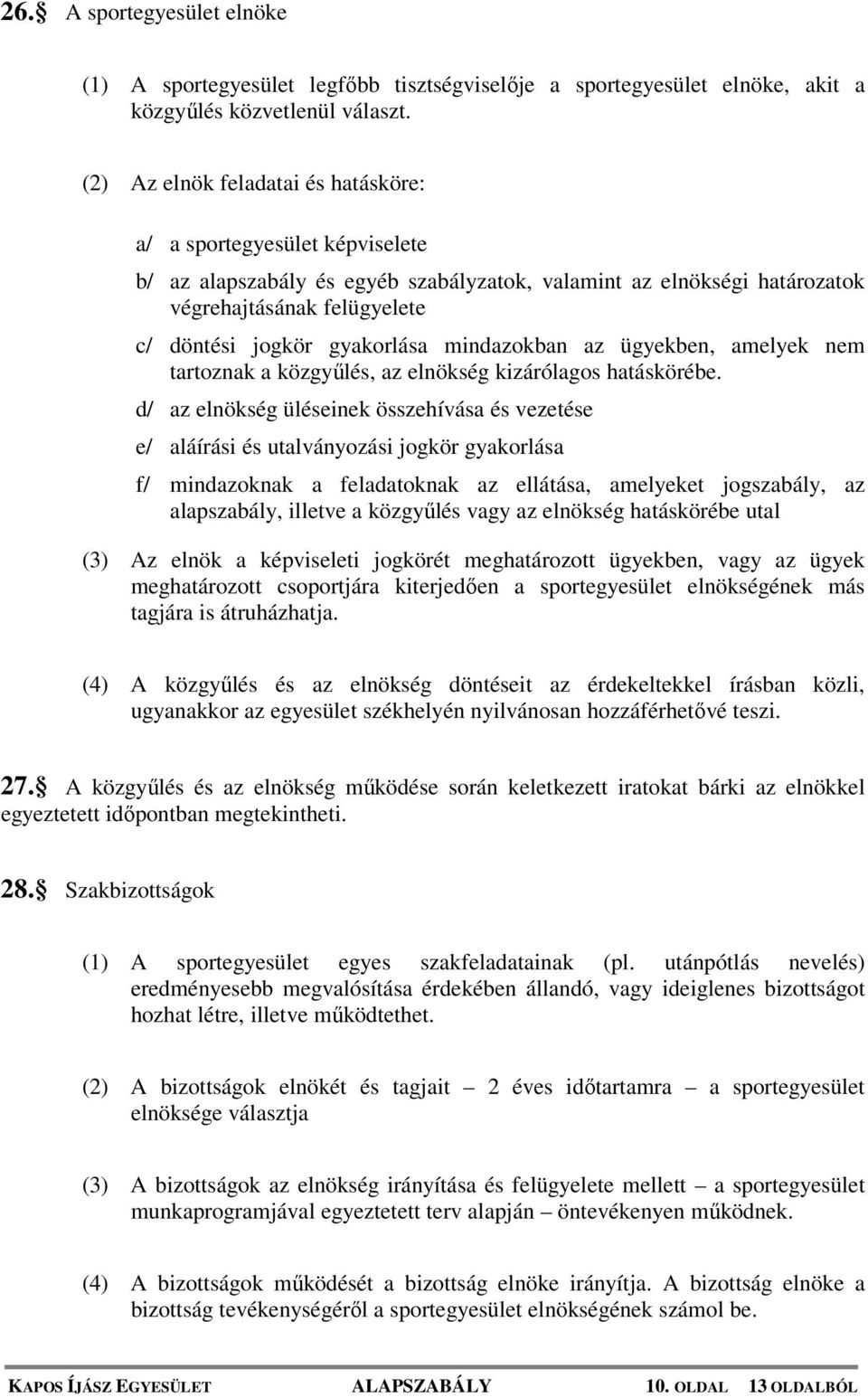 26.§ A sportegyesület elnöke

(1) A sportegyesület legfőbb tisztségviselője a sportegyesület elnöke, akit a közgyűlés közvetlenül választ.

(2) Az elnök feladatai és hatásköre:

a/ a sportegyesület képviselete

b/ az alapszabály és egyéb szabályzatok, valamint az elnökségi határozatok végrehajtásának felügyelete

c/ döntési jogkör gyakorlása mindazokban az ügyekben, amelyek nem tartoznak a közgyűlés, az elnökség kizárólagos hatáskörébe.

d/ az elnökség üléseinek összehívása és vezetése

e/ aláírási és utalványozási jogkör gyakorlása

f/ mindazoknak a feladatoknak az ellátása, amelyeket jogszabály, az alapszabály, illetve a közgyűlés vagy az elnökség hatáskörébe utal

(3) Az elnök a képviseleti jogkörét meghatározott ügyekben, vagy az ügyek meghatározott csoportjára kiterjedően a sportegyesület elnökségének más tagjára is átruházhatja.

(4) A közgyűlés és az elnökség döntéseit az érdekeltekkel írásban közli, ugyanakkor az egyesület székhelyén nyilvánosan hozzáférhetővé teszi.

27.§ A közgyűlés és az elnökség működése során keletkezett iratokat bárki az elnökkel egyeztetett időpontban megtekintheti.

28.§ Szakbizottságok

(1) A sportegyesület egyes szakfeladatainak (pl. utánpótlás nevelés) eredményesebb megvalósítása érdekében állandó, vagy ideiglenes bizottságot hozhat létre, illetve működtethet.

(2) A bizottságok elnökét és tagjait – 2 éves időtartamra – a sportegyesület elnöksége választja

(3) A bizottságok az elnökség irányítása és felügyelete mellett – a sportegyesület munkaprogramjával egyeztetett terv alapján – öntevékenyen működnek.

(4) A bizottságok működését a bizottság elnöke irányítja. A bizottság elnöke a bizottság tevékenységéről a sportegyesület elnökségének számol be.

KAPOS ÍJÁSZ EGYESÜLET ALAPSZABÁLY 10. OLDAL 13 OLDALBÓL